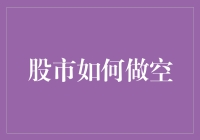 股市如何做空